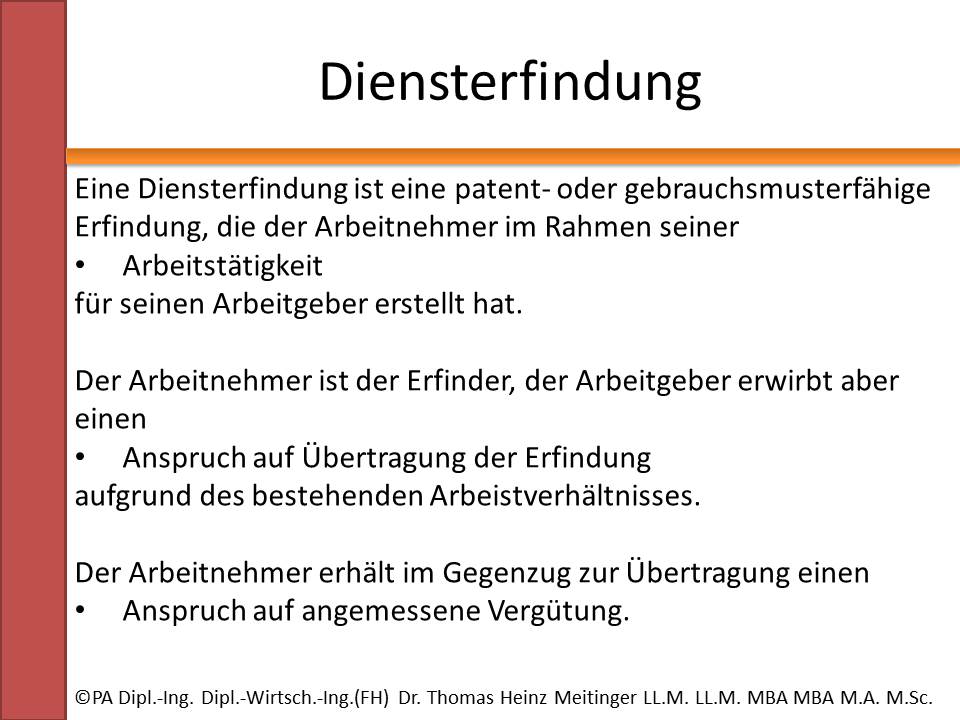 Diensterfindung

Eine Diensterfindung ist eine patent- oder gebrauchsmusterfähige Erfindung, die der Arbeitnehmer im Rahmen seiner
• Arbeitstätigkeit
für seinen Arbeitgeber erstellt hat.

Der Arbeitnehmer ist der Erfinder, der Arbeitgeber erwirbt aber einen
• Anspruch auf Übertragung der Erfindung
aufgrund des bestehenden Arbeistverhältnisses.

Der Arbeitnehmer erhält im Gegenzug zur Übertragung einen
• Anspruch auf angemessene Vergütung.

©PA Dipl.-Ing. Dipl.-Wirtsch.-Ing.(FH) Dr. Thomas Heinz Meitinger LL.M. LL.M. MBA MBA M.A. M.Sc.